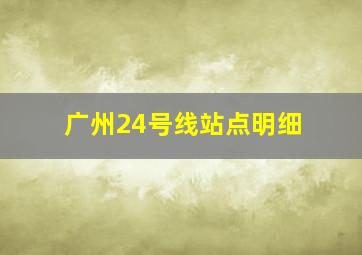 广州24号线站点明细